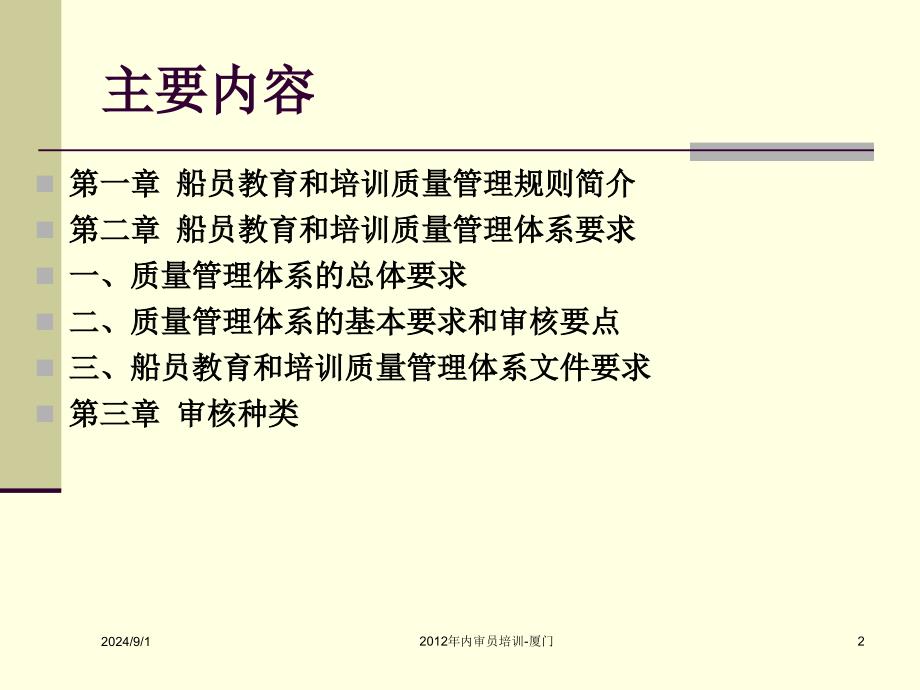 主要内容

第一章 船员教育和培训质量管理规则简介

第二章 船员教育和培训质量管理体系要求

一、质量管理体系的总体要求

二、质量管理体系的基本要求和审核要点

三、船员教育和培训质量管理体系文件要求

第三章 审核种类

2024/9/1

2012年内审员培训-厦门

2